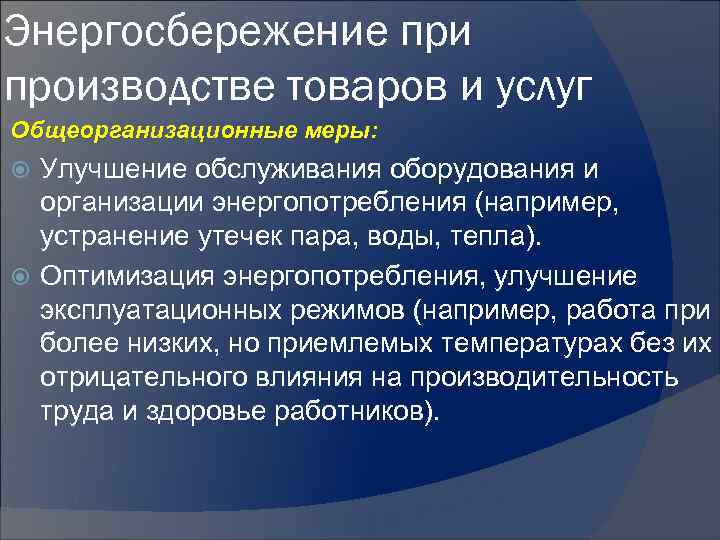 Энергосбережение при производстве товаров и услуг

Общеорганизационные меры:

Улучшение обслуживания оборудования и организации энергопотребления (например, устранение утечек пара, воды, тепла).

Оптимизация энергопотребления, улучшение эксплуатационных режимов (например, работа при более низких, но приемлемых температурах без их отрицательного влияния на производительность труда и здоровье работников).